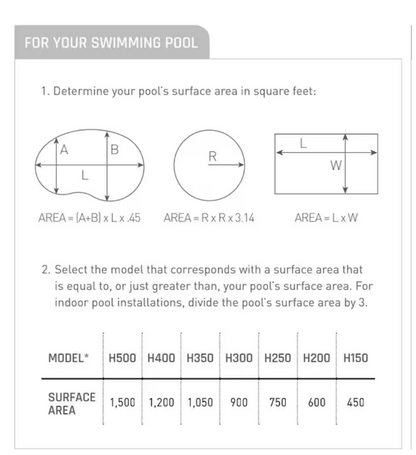 FOR YOUR SWIMMING POOL

1. Determine your pool's surface area in square feet:

A B L

R

L W

AREA = (A+B) x L x .45

AREA = R x R x 3.14

AREA = L x W

2. Select the model that corresponds with a surface area that is equal to, or just greater than, your pool's surface area. For indoor pool installations, divide the pool's surface area by 3.

| MODEL* | H500 | H400 | H350 | H300 | H250 | H200 | H150 |
|---|---|---|---|---|---|---|---|
| SURFACE AREA | 1,500 | 1,200 | 1,050 | 900 | 750 | 600 | 450 |